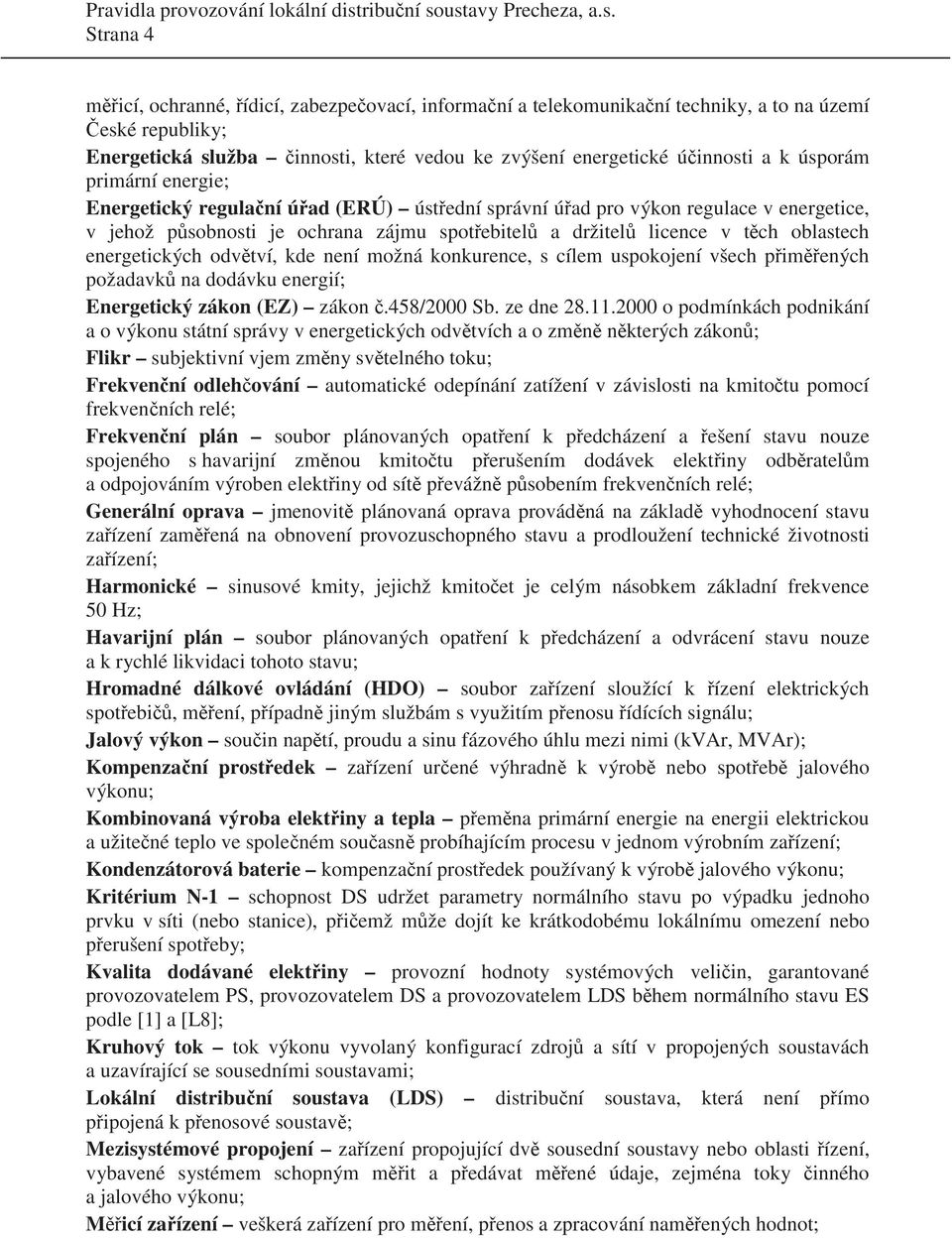 Pravidla provozování lokální distribuční soustavy Precheza, a.s.
Strana 4

měřicí, ochranné, řídicí, zabezpečovací, informační a telekomunikační techniky, a to na území České republiky;

Energetická služba – činnosti, které vedou ke zvýšení energetické účinnosti a k úsporám primární energie;

Energetický regulační úřad (ERÚ) – ústřední správní úřad pro výkon regulace v energetice, v jehož působnosti je ochrana zájmu spotřebitelů a držitelů licence v těch oblastech energetických odvětví, kde není možná konkurence, s cílem uspokojení všech přiměřených požadavků na dodávku energií;

Energetický zákon (EZ) – zákon č.458/2000 Sb. ze dne 28.11.2000 o podmínkách podnikání a o výkonu státní správy v energetických odvětvích a o změně některých zákonů;

Flikr – subjektivní vjem změny světelného toku;

Frekvenční odlehčování – automatické odepínání zatížení v závislosti na kmitočtu pomocí frekvenčních relé;

Frekvenční plán – soubor plánovaných opatření k předcházení a řešení stavu nouze spojeného s havarijní změnou kmitočtu přerušením dodávek elektřiny odběratelům a odpojováním výroben elektřiny od sítě převážně působením frekvenčních relé;

Generální oprava – jmenovitě plánovaná oprava prováděná na základě vyhodnocení stavu zařízení zaměřená na obnovení provozuschopného stavu a prodloužení technické životnosti zařízení;

Harmonické – sinusové kmity, jejichž kmitočet je celým násobkem základní frekvence 50 Hz;

Havarijní plán – soubor plánovaných opatření k předcházení a odvrácení stavu nouze a k rychlé likvidaci tohoto stavu;

Hromadné dálkové ovládání (HDO) – soubor zařízení sloužící k řízení elektrických spotřebičů, měření, případně jiným službám s využitím přenosu řídících signálu;

Jalový výkon – součin napětí, proudu a sinu fázového úhlu mezi nimi (kVAr, MVAr);

Kompenzační prostředek – zařízení určené výhradně k výrobě nebo spotřebě jalového výkonu;

Kombinovaná výroba elektřiny a tepla – přeměna primární energie na energii elektrickou a užitečné teplo ve společném současně probíhajícím procesu v jednom výrobním zařízení;

Kondenzátorová baterie – kompenzační prostředek používaný k výrobě jalového výkonu;

Kritérium N-1 – schopnost DS udržet parametry normálního stavu po výpadku jednoho prvku v síti (nebo stanice), přičemž může dojít ke krátkodobému lokálnímu omezení nebo přerušení spotřeby;

Kvalita dodávané elektřiny – provozní hodnoty systémových veličin, garantované provozovatelem PS, provozovatelem DS a provozovatelem LDS během normálního stavu ES podle [1] a [L8];

Kruhový tok – tok výkonu vyvolaný konfigurací zdrojů a sítí v propojených soustavách a uzavírající se sousedními soustavami;

Lokální distribuční soustava (LDS) – distribuční soustava, která není přímo připojená k přenosové soustavě;

Mezisystémové propojení – zařízení propojující dvě sousední soustavy nebo oblasti řízení, vybavené systémem schopným měřit a předávat měřené údaje, zejména toky činného a jalového výkonu;

Měřicí zařízení – veškerá zařízení pro měření, přenos a zpracování naměřených hodnot;